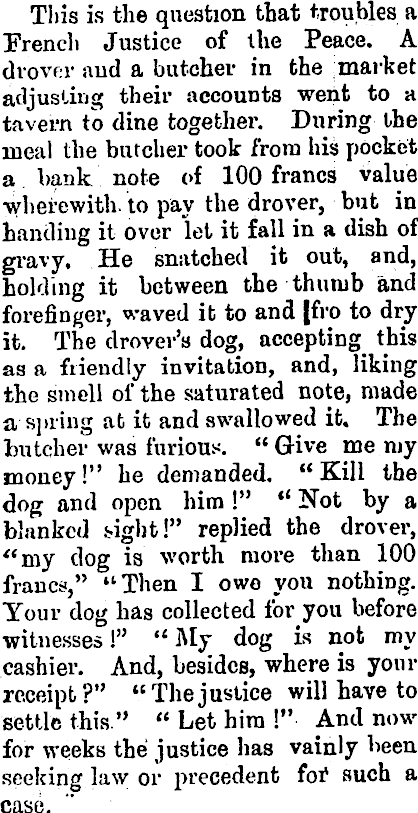 This is the question that troubles a French Justice of the Peace. A drover and a butcher in the market adjusting their accounts went to a tavern to dine together. During the meal the butcher took from his pocket a bank note of 100 francs value wherewith to pay the drover, but in handing it over let it fall in a dish of gravy. He snatched it out, and, holding it between the thumb and forefinger, waved it to and fro to dry it. The drover's dog, accepting this as a friendly invitation, and, liking the smell of the saturated note, made a spring at it and swallowed it. The butcher was furious. "Give me my money!" he demanded. "Kill the dog and open him!" "Not by a blanked sight!" replied the drover, "my dog is worth more than 100 francs," "Then I owe you nothing. Your dog has collected for you before witnesses!" "My dog is not my cashier. And, besides, where is your receipt?" "The justice will have to settle this." "Let him!" And now for weeks the justice has vainly been seeking law or precedent for such a case.